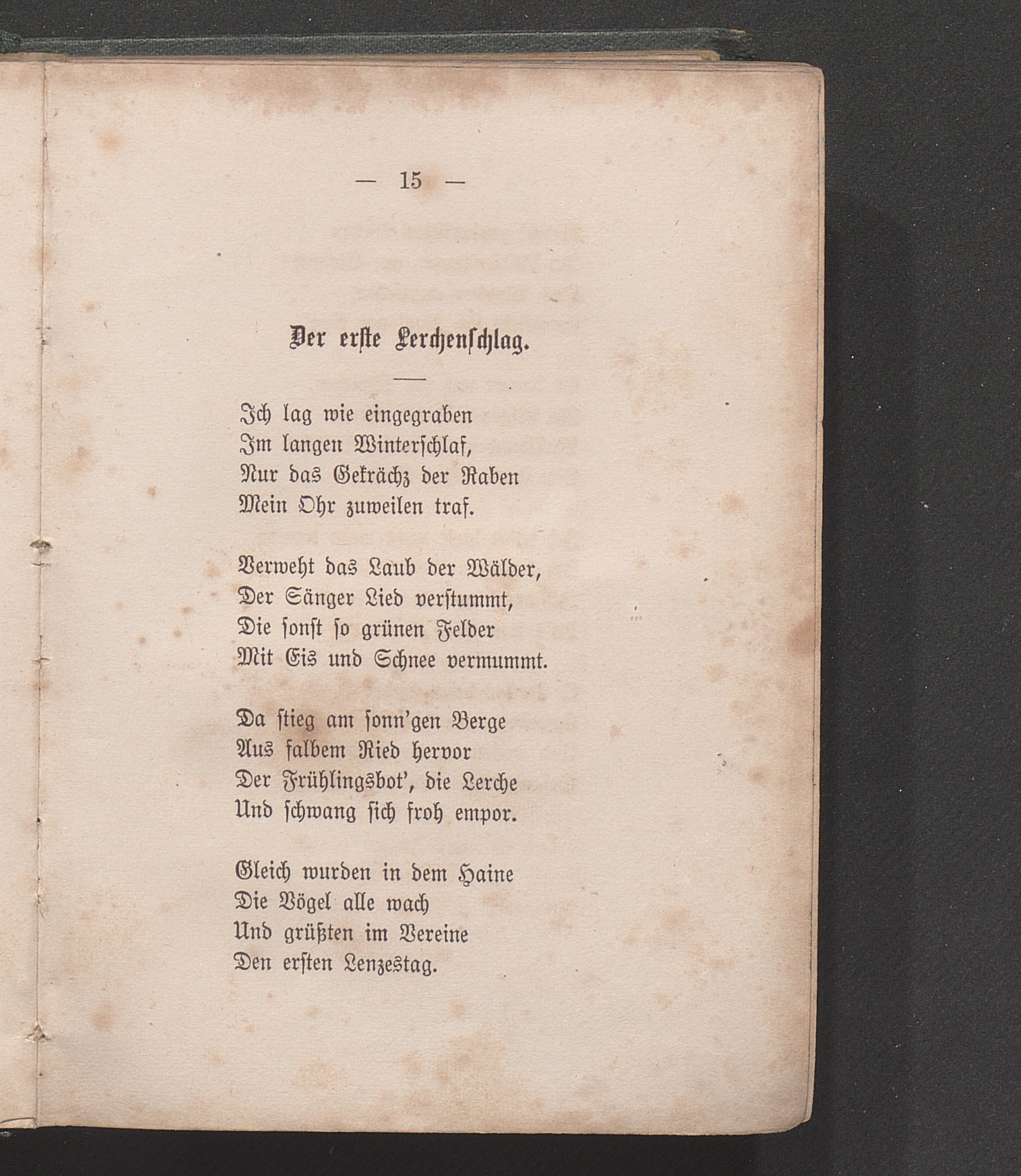 — 15 —

Der erste Lerchenschlag.

Ich lag wie eingegraben
Im langen Winterschlaf,
Nur das Gekrächz der Raben
Mein Ohr zuweilen traf.

Verweht das Laub der Wälder,
Der Sänger Lied verstummt,
Die sonst so grünen Felder
Mit Eis und Schnee vermummt.

Da stieg am sonn'gen Berge
Aus falbem Ried hervor
Der Frühlingsbot', die Lerche
Und schwang sich froh empor.

Gleich wurden in dem Haine
Die Vögel alle wach
Und grüßten im Vereine
Den ersten Lenzestag.